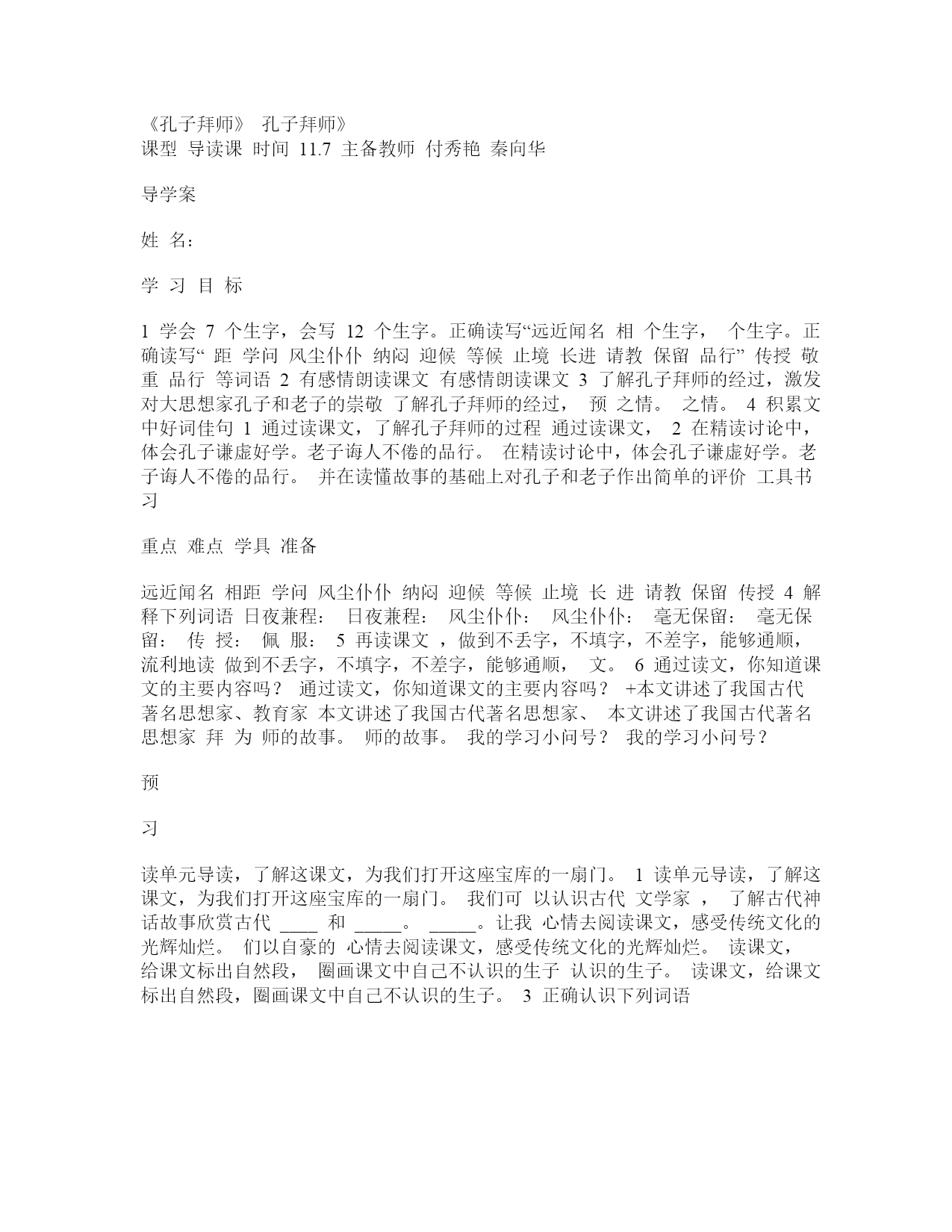 《孔子拜师》 孔子拜师》
课型 导读课 时间 11.7 主备教师 付秀艳 秦向华

导学案

姓 名：

学 习 目 标

1 学会 7 个生字，会写 12 个生字。正确读写“远近闻名 相 个生字， 个生字。正确读写“ 距 学问 风尘仆仆 纳闷 迎候 等候 止境 长进 请教 保留 品行” 传授 敬重 品行 等词语 2 有感情朗读课文 有感情朗读课文 3 了解孔子拜师的经过，激发对大思想家孔子和老子的崇敬 了解孔子拜师的经过， 预 之情。 之情。 4 积累文中好词佳句 1 通过读课文，了解孔子拜师的过程 通过读课文， 2 在精读讨论中，体会孔子谦虚好学。老子诲人不倦的品行。 在精读讨论中，体会孔子谦虚好学。老子诲人不倦的品行。 并在读懂故事的基础上对孔子和老子作出简单的评价 工具书 习

重点 难点 学具 准备

远近闻名 相距 学问 风尘仆仆 纳闷 迎候 等候 止境 长 进 请教 保留 传授 4 解释下列词语 日夜兼程： 日夜兼程： 风尘仆仆： 风尘仆仆： 毫无保留： 毫无保留： 传 授： 佩 服： 5 再读课文 ，做到不丢字，不填字，不差字，能够通顺，流利地读 做到不丢字，不填字，不差字，能够通顺， 文。 6 通过读文，你知道课文的主要内容吗？ 通过读文，你知道课文的主要内容吗？ +本文讲述了我国古代著名思想家、教育家 本文讲述了我国古代著名思想家、 本文讲述了我国古代著名思想家 拜 为 师的故事。 师的故事。 我的学习小问号？ 我的学习小问号？

预

习

读单元导读，了解这课文，为我们打开这座宝库的一扇门。 1 读单元导读，了解这课文，为我们打开这座宝库的一扇门。 我们可 以认识古代 文学家 ， 了解古代神话故事欣赏古代 ____ 和 _____。 _____。让我 心情去阅读课文，感受传统文化的光辉灿烂。 们以自豪的 心情去阅读课文，感受传统文化的光辉灿烂。 读课文，给课文标出自然段， 圈画课文中自己不认识的生子 认识的生子。 读课文，给课文标出自然段，圈画课文中自己不认识的生子。 3 正确认识下列词语